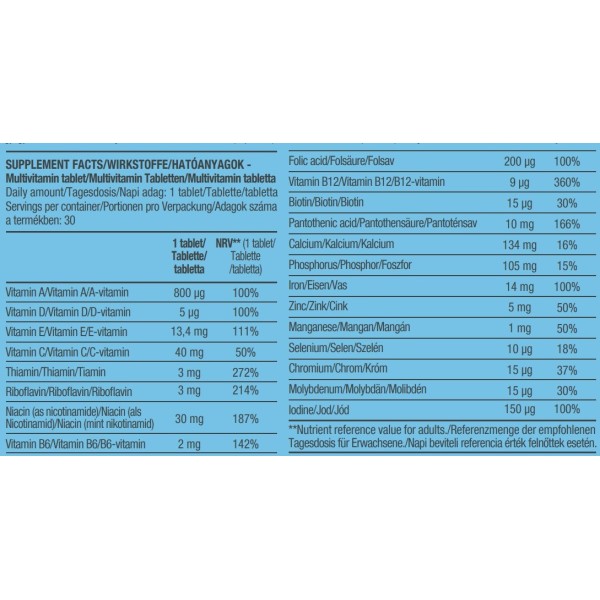 SUPPLEMENT FACTS/WIRKSTOFFE/HATÓANYAGOK - Multivitamin tablet/Multivitamin Tabletten/Multivitamin tabletta

Daily amount/Tagesdosis/Napi adag: 1 tablet/Tablette/tabletta

Servings per container/Portionen pro Verpackung/Adagok száma a termékben: 30

| | 1 tablet/ Tablette/ tabletta | NRV** (1 tablet/ Tablette /tabletta) |
|---|---|---|
| Vitamin A/Vitamin A/A-vitamin | 800 µg | 100% |
| Vitamin D/Vitamin D/D-vitamin | 5 µg | 100% |
| Vitamin E/Vitamin E/E-vitamin | 13,4 mg | 111% |
| Vitamin C/Vitamin C/C-vitamin | 40 mg | 50% |
| Thiamin/Thiamin/Tiamin | 3 mg | 272% |
| Riboflavin/Riboflavin/Riboflavin | 3 mg | 214% |
| Niacin (as nicotinamide)/Niacin (als Nicotinamid)/Niacin (mint nikotinamid) | 30 mg | 187% |
| Vitamin B6/Vitamin B6/B6-vitamin | 2 mg | 142% |

| Folic acid/Folsäure/Folsav | 200 µg | 100% |
|---|---|---|
| Vitamin B12/Vitamin B12/B12-vitamin | 9 µg | 360% |
| Biotin/Biotin/Biotin | 15 µg | 30% |
| Pantothenic acid/Pantothensäure/Pantoténsav | 10 mg | 166% |
| Calcium/Kalcium/Kalcium | 134 mg | 16% |
| Phosphorus/Phosphor/Foszfor | 105 mg | 15% |
| Iron/Eisen/Vas | 14 mg | 100% |
| Zinc/Zink/Cink | 5 mg | 50% |
| Manganese/Mangan/Mangán | 1 mg | 50% |
| Selenium/Selen/Szelén | 10 µg | 18% |
| Chromium/Chrom/Króm | 15 µg | 37% |
| Molybdenum/Molybdän/Molibdén | 15 µg | 30% |
| Iodine/Jod/Jód | 150 µg | 100% |

**Nutrient reference value for adults./Referenzmenge der empfohlenen Tagesdosis für Erwachsene./Napi beviteli referencia érték felnőttek esetén.